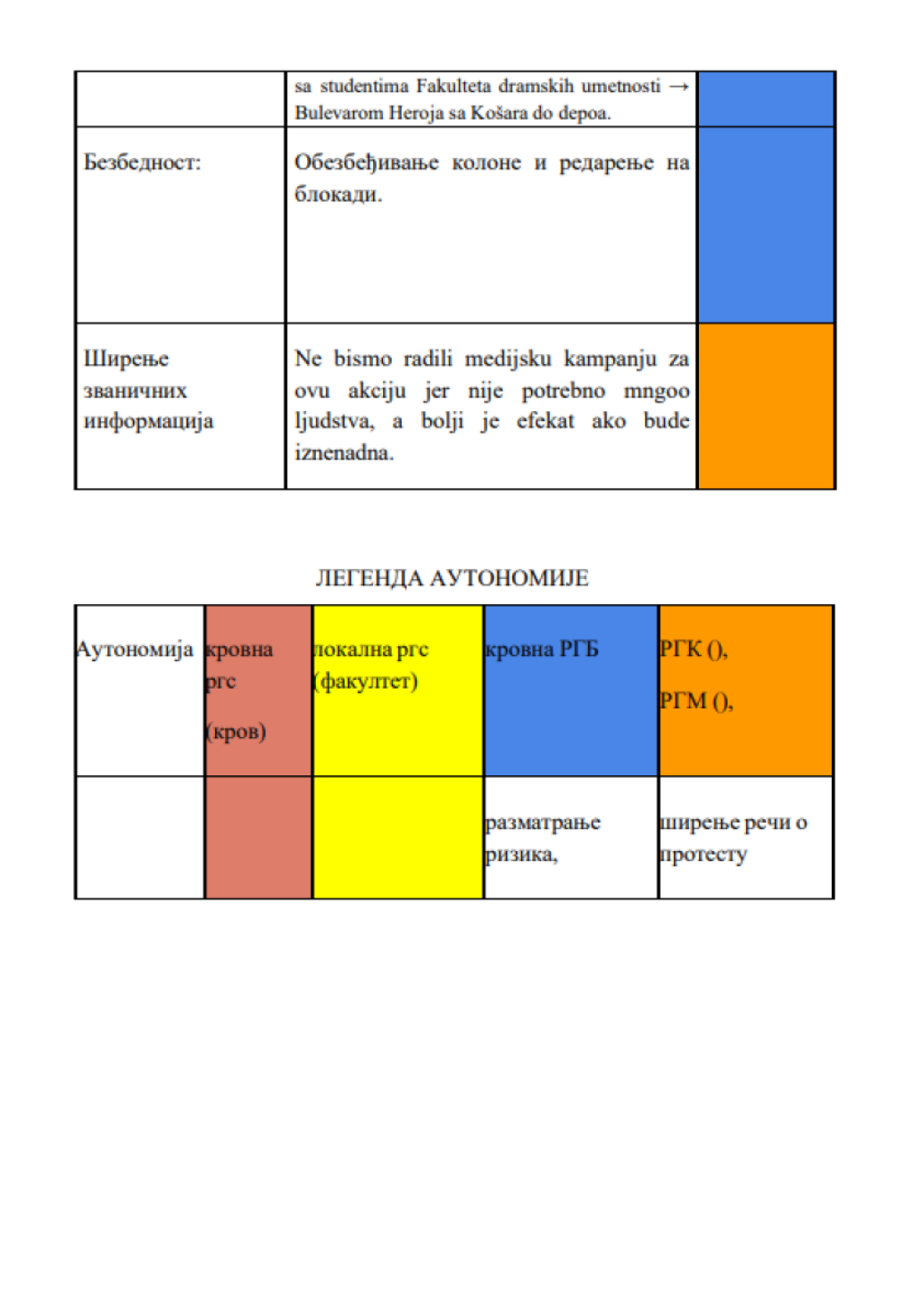 | | sa studentima Fakulteta dramskih umetnosti → Bulevarom Heroja sa Košara do depoa. | |
|---|---|---|
| Безбедност: | Обезбеђивање колоне и редарење на блокади. | |
| Ширење званичних информација | Ne bismo radili medijsku kampanju za ovu akciju jer nije potrebno mngoo ljudstva, a bolji je efekat ako bude iznenadna. | |

ЛЕГЕНДА АУТОНОМИЈЕ

| Аутономија | кровна ргс (кров) | локална ргс (факултет) | кровна РГБ | РГК (), РГМ (), |
|---|---|---|---|---|
| | | | разматрање ризика, | ширење речи о протесту |